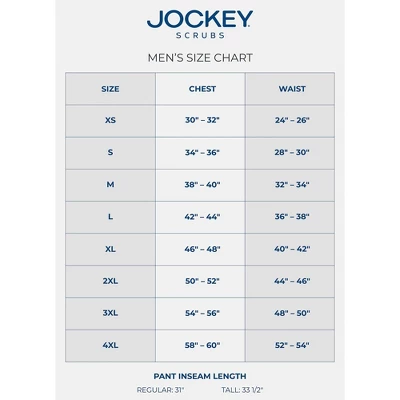 JOCKEY
SCRUBS

MEN'S SIZE CHART

| SIZE | CHEST | WAIST |
|---|---|---|
| XS | 30" – 32" | 24" – 26" |
| S | 34" – 36" | 28" – 30" |
| M | 38" – 40" | 32" – 34" |
| L | 42" – 44" | 36" – 38" |
| XL | 46" – 48" | 40" – 42" |
| 2XL | 50" – 52" | 44" – 46" |
| 3XL | 54" – 56" | 48" – 50" |
| 4XL | 58" – 60" | 52" – 54" |

PANT INSEAM LENGTH

REGULAR: 31" TALL: 33 1/2"